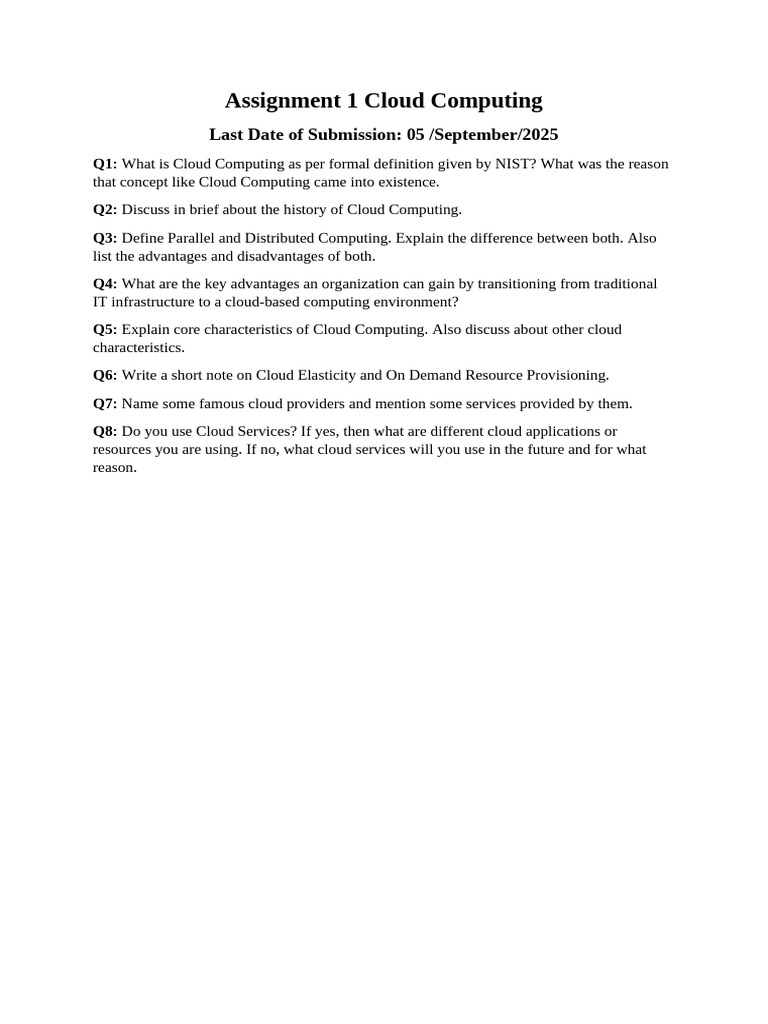 Assignment 1 Cloud Computing

Last Date of Submission: 05 /September/2025

Q1: What is Cloud Computing as per formal definition given by NIST? What was the reason that concept like Cloud Computing came into existence.

Q2: Discuss in brief about the history of Cloud Computing.

Q3: Define Parallel and Distributed Computing. Explain the difference between both. Also list the advantages and disadvantages of both.

Q4: What are the key advantages an organization can gain by transitioning from traditional IT infrastructure to a cloud-based computing environment?

Q5: Explain core characteristics of Cloud Computing. Also discuss about other cloud characteristics.

Q6: Write a short note on Cloud Elasticity and On Demand Resource Provisioning.

Q7: Name some famous cloud providers and mention some services provided by them.

Q8: Do you use Cloud Services? If yes, then what are different cloud applications or resources you are using. If no, what cloud services will you use in the future and for what reason.